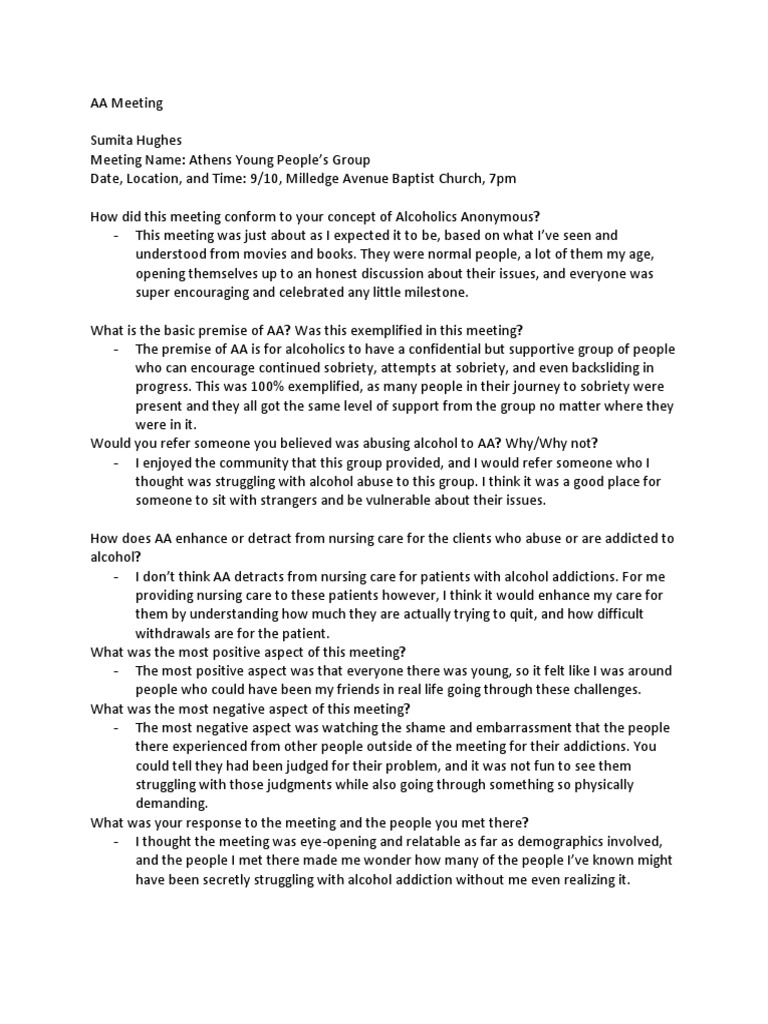 AA Meeting

Sumita Hughes
Meeting Name: Athens Young People's Group
Date, Location, and Time: 9/10, Milledge Avenue Baptist Church, 7pm

How did this meeting conform to your concept of Alcoholics Anonymous?
- This meeting was just about as I expected it to be, based on what I've seen and understood from movies and books. They were normal people, a lot of them my age, opening themselves up to an honest discussion about their issues, and everyone was super encouraging and celebrated any little milestone.

What is the basic premise of AA? Was this exemplified in this meeting?
- The premise of AA is for alcoholics to have a confidential but supportive group of people who can encourage continued sobriety, attempts at sobriety, and even backsliding in progress. This was 100% exemplified, as many people in their journey to sobriety were present and they all got the same level of support from the group no matter where they were in it.

Would you refer someone you believed was abusing alcohol to AA? Why/Why not?
- I enjoyed the community that this group provided, and I would refer someone who I thought was struggling with alcohol abuse to this group. I think it was a good place for someone to sit with strangers and be vulnerable about their issues.

How does AA enhance or detract from nursing care for the clients who abuse or are addicted to alcohol?
- I don't think AA detracts from nursing care for patients with alcohol addictions. For me providing nursing care to these patients however, I think it would enhance my care for them by understanding how much they are actually trying to quit, and how difficult withdrawals are for the patient.

What was the most positive aspect of this meeting?
- The most positive aspect was that everyone there was young, so it felt like I was around people who could have been my friends in real life going through these challenges.

What was the most negative aspect of this meeting?
- The most negative aspect was watching the shame and embarrassment that the people there experienced from other people outside of the meeting for their addictions. You could tell they had been judged for their problem, and it was not fun to see them struggling with those judgments while also going through something so physically demanding.

What was your response to the meeting and the people you met there?
- I thought the meeting was eye-opening and relatable as far as demographics involved, and the people I met there made me wonder how many of the people I've known might have been secretly struggling with alcohol addiction without me even realizing it.